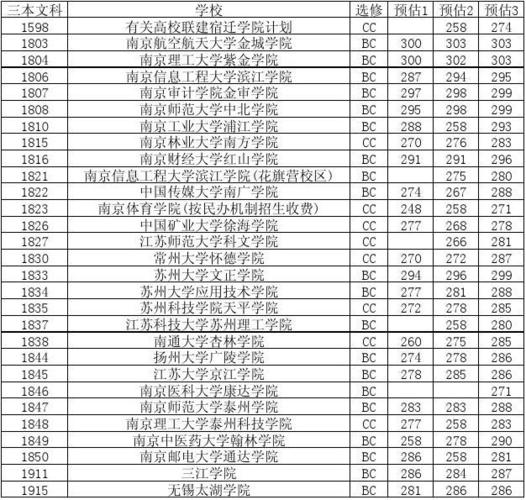 | 三本文科 | 学校 | 选修 | 预估1 | 预估2 | 预估3 |
|---|---|---|---|---|---|
| 1598 | 有关高校联建宿迁学院计划 | CC | | 258 | 274 |
| 1803 | 南京航空航天大学金城学院 | BC | 300 | 303 | 303 |
| 1804 | 南京理工大学紫金学院 | BC | 300 | 302 | 303 |
| 1806 | 南京信息工程大学滨江学院 | BC | 287 | 294 | 295 |
| 1807 | 南京审计学院金审学院 | BC | 297 | 298 | 299 |
| 1808 | 南京师范大学中北学院 | BC | 295 | 298 | 299 |
| 1810 | 南京工业大学浦江学院 | BC | 288 | 258 | 293 |
| 1815 | 南京林业大学南方学院 | CC | 270 | 276 | 283 |
| 1816 | 南京财经大学红山学院 | BC | 291 | 291 | 296 |
| 1821 | 南京信息工程大学滨江学院(花旗营校区) | BC | | 275 | 280 |
| 1822 | 中国传媒大学南广学院 | BC | 274 | 267 | 288 |
| 1823 | 南京体育学院(按民办机制招生收费) | CC | 248 | 258 | 271 |
| 1826 | 中国矿业大学徐海学院 | CC | 277 | 268 | 278 |
| 1827 | 江苏师范大学科文学院 | CC | | 266 | 281 |
| 1830 | 常州大学怀德学院 | CC | 270 | 272 | 287 |
| 1833 | 苏州大学文正学院 | BC | 294 | 296 | 299 |
| 1834 | 苏州大学应用技术学院 | BC | 277 | 281 | 288 |
| 1835 | 苏州科技学院天平学院 | CC | 272 | 278 | 285 |
| 1837 | 江苏科技大学苏州理工学院 | BC | | 258 | 280 |
| 1838 | 南通大学杏林学院 | CC | 260 | 275 | 285 |
| 1844 | 扬州大学广陵学院 | BC | 274 | 278 | 286 |
| 1845 | 江苏大学京江学院 | BC | 278 | 285 | 286 |
| 1846 | 南京医科大学康达学院 | BC | | | 271 |
| 1847 | 南京师范大学泰州学院 | BC | 283 | 283 | 288 |
| 1848 | 南京理工大学泰州科技学院 | CC | 277 | 258 | 283 |
| 1849 | 南京中医药大学翰林学院 | BC | 258 | 278 | 290 |
| 1850 | 南京邮电大学通达学院 | BC | 286 | 258 | 281 |
| 1911 | 三江学院 | BC | 286 | 284 | 287 |
| 1915 | 无锡太湖学院 | BC | 281 | 286 | 286 |